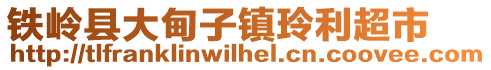 铁岭县大甸子镇玲利超市
http://tlfranklinwilhel.cn.coovee.com